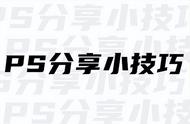 PS分享小技巧